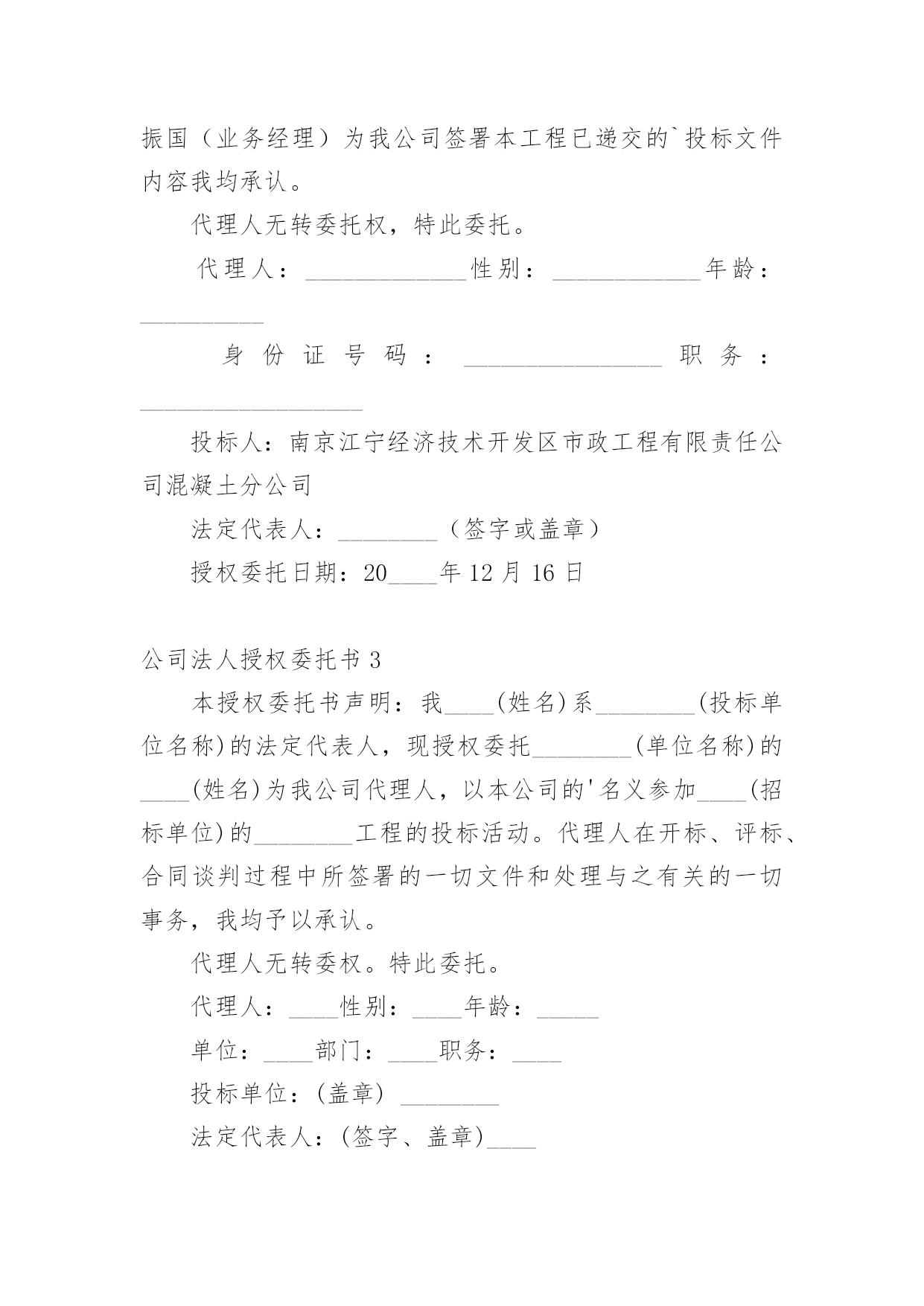 振国（业务经理）为我公司签署本工程已递交的`投标文件内容我均承认。

代理人无转委托权，特此委托。

代理人：_____________性别：____________年龄：__________

身份证号码：________________职务：__________________

投标人：南京江宁经济技术开发区市政工程有限责任公司混凝土分公司

法定代表人：________（签字或盖章）

授权委托日期：20____年12月16日

公司法人授权委托书3

本授权委托书声明：我____(姓名)系________(投标单位名称)的法定代表人，现授权委托________(单位名称)的____(姓名)为我公司代理人，以本公司的'名义参加____(招标单位)的________工程的投标活动。代理人在开标、评标、合同谈判过程中所签署的一切文件和处理与之有关的一切事务，我均予以承认。

代理人无转委权。特此委托。

代理人：____性别：____年龄：_____

单位：____部门：____职务：____

投标单位：(盖章) ________

法定代表人：(签字、盖章)____